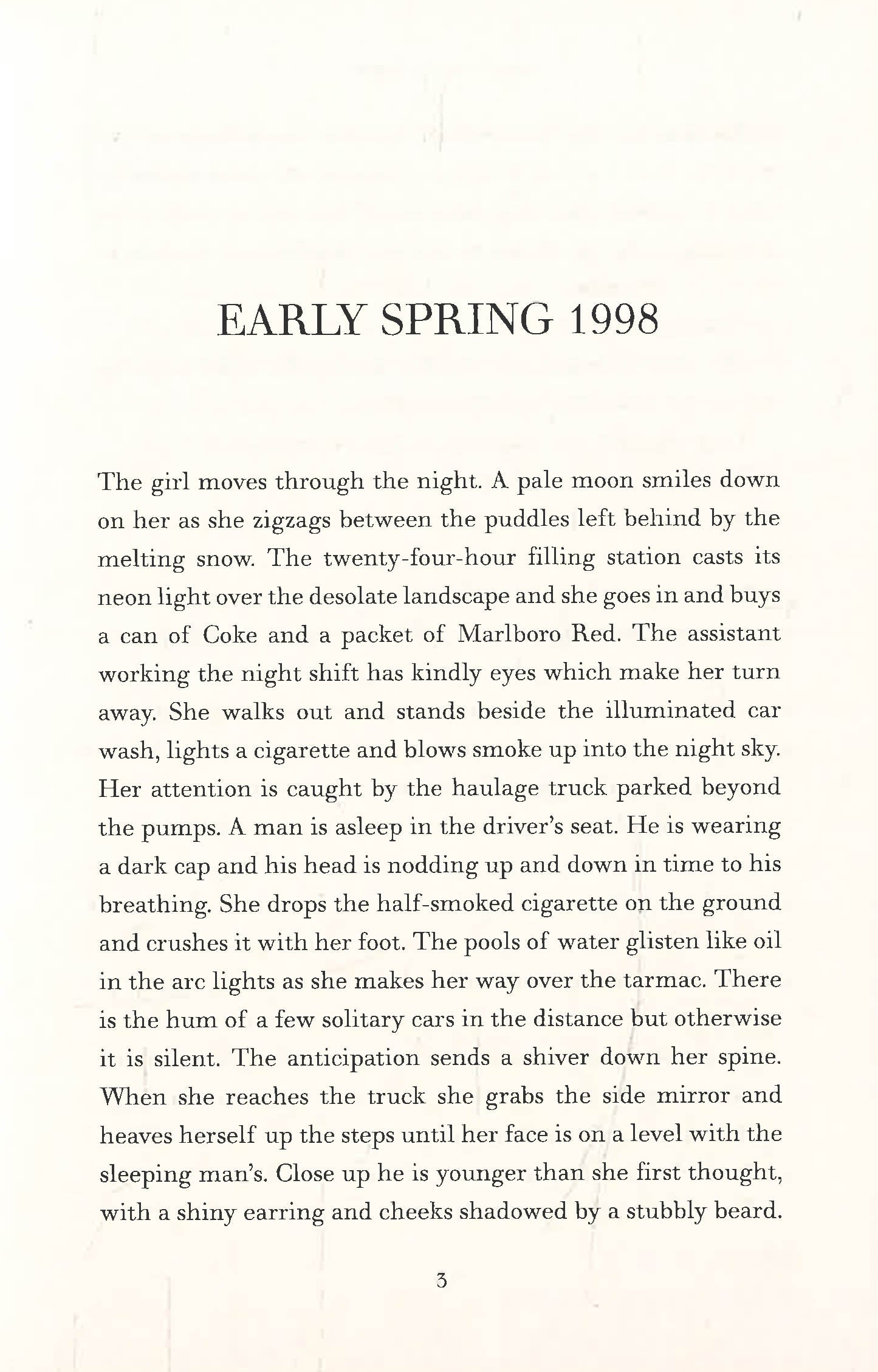 EARLY SPRING 1998

The girl moves through the night. A pale moon smiles down on her as she zigzags between the puddles left behind by the melting snow. The twenty-four-hour filling station casts its neon light over the desolate landscape and she goes in and buys a can of Coke and a packet of Marlboro Red. The assistant working the night shift has kindly eyes which make her turn away. She walks out and stands beside the illuminated car wash, lights a cigarette and blows smoke up into the night sky. Her attention is caught by the haulage truck parked beyond the pumps. A man is asleep in the driver's seat. He is wearing a dark cap and his head is nodding up and down in time to his breathing. She drops the half-smoked cigarette on the ground and crushes it with her foot. The pools of water glisten like oil in the arc lights as she makes her way over the tarmac. There is the hum of a few solitary cars in the distance but otherwise it is silent. The anticipation sends a shiver down her spine. When she reaches the truck she grabs the side mirror and heaves herself up the steps until her face is on a level with the sleeping man's. Close up he is younger than she first thought, with a shiny earring and cheeks shadowed by a stubbly beard.

3